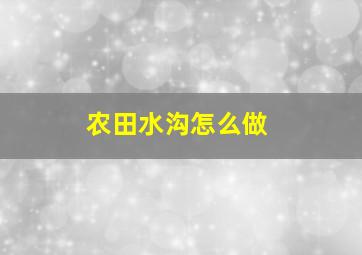 农田水沟怎么做